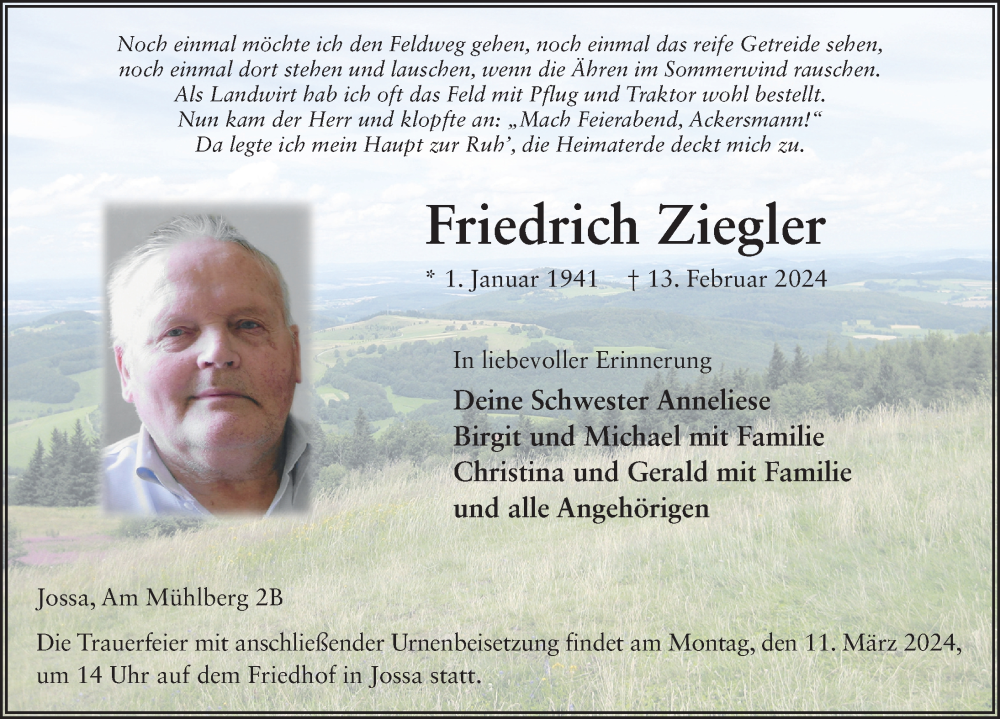 Noch einmal möchte ich den Feldweg gehen, noch einmal das reife Getreide sehen,
noch einmal dort stehen und lauschen, wenn die Ähren im Sommerwind rauschen.
Als Landwirt hab ich oft das Feld mit Pflug und Traktor wohl bestellt.
Nun kam der Herr und klopfte an: „Mach Feierabend, Ackersmann!“
Da legte ich mein Haupt zur Ruh’, die Heimaterde deckt mich zu.

Friedrich Ziegler

* 1. Januar 1941 † 13. Februar 2024

In liebevoller Erinnerung

Deine Schwester Anneliese
Birgit und Michael mit Familie
Christina und Gerald mit Familie
und alle Angehörigen

Jossa, Am Mühlberg 2B

Die Trauerfeier mit anschließender Urnenbeisetzung findet am Montag, den 11. März 2024, um 14 Uhr auf dem Friedhof in Jossa statt.